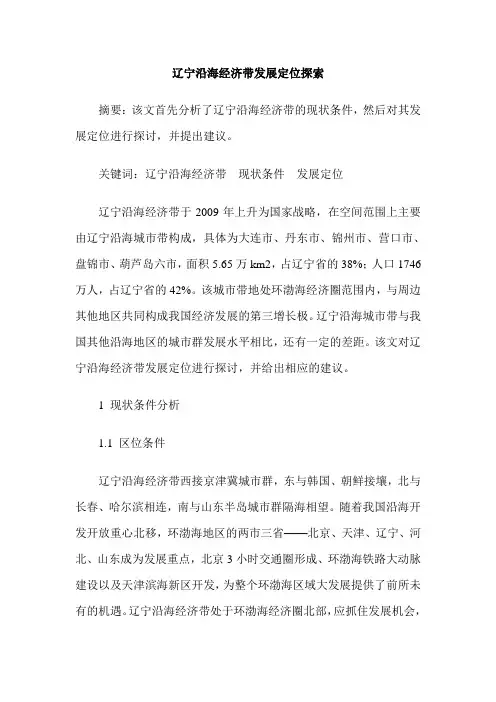 辽宁沿海经济带发展定位探索

摘要：该文首先分析了辽宁沿海经济带的现状条件，然后对其发展定位进行探讨，并提出建议。

关键词：辽宁沿海经济带　现状条件　发展定位

辽宁沿海经济带于 2009 年上升为国家战略，在空间范围上主要由辽宁沿海城市带构成，具体为大连市、丹东市、锦州市、营口市、盘锦市、葫芦岛六市，面积 5.65 万 km2，占辽宁省的 38%；人口 1746 万人，占辽宁省的 42%。该城市带地处环渤海经济圈范围内，与周边其他地区共同构成我国经济发展的第三增长极。辽宁沿海城市带与我国其他沿海地区的城市群发展水平相比，还有一定的差距。该文对辽宁沿海经济带发展定位进行探讨，并给出相应的建议。

1 现状条件分析

1.1 区位条件

辽宁沿海经济带西接京津冀城市群，东与韩国、朝鲜接壤，北与长春、哈尔滨相连，南与山东半岛城市群隔海相望。随着我国沿海开发开放重心北移，环渤海地区的两市三省——北京、天津、辽宁、河北、山东成为发展重点，北京 3 小时交通圈形成、环渤海铁路大动脉建设以及天津滨海新区开发，为整个环渤海区域大发展提供了前所未有的机遇。辽宁沿海经济带处于环渤海经济圈北部，应抓住发展机会，